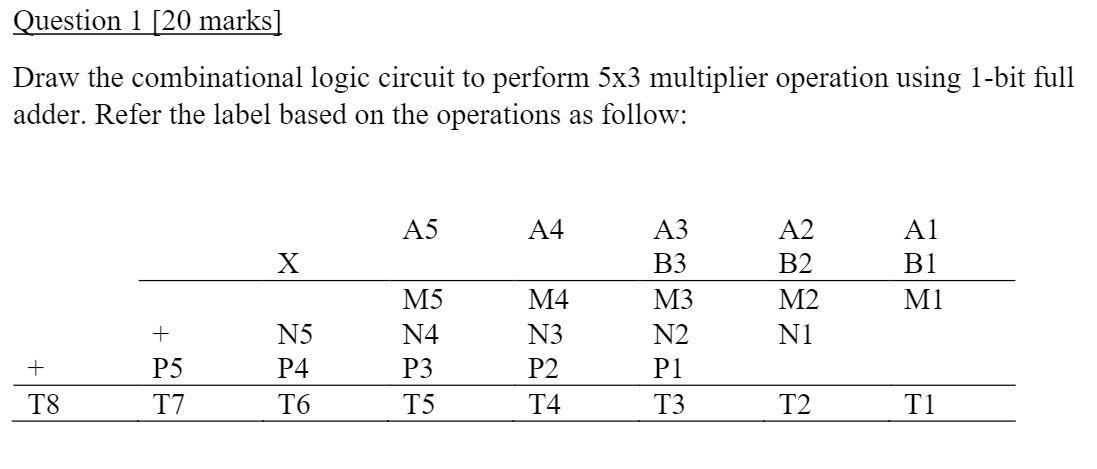 Question 1 [20 marks]

Draw the combinational logic circuit to perform 5x3 multiplier operation using 1-bit full adder. Refer the label based on the operations as follow:

|  |  |  | A5 | A4 | A3 | A2 | A1 |
|---|---|---|---|---|---|---|---|
|  |  | X |  |  | B3 | B2 | B1 |
|  |  |  | M5 | M4 | M3 | M2 | M1 |
|  | + | N5 | N4 | N3 | N2 | N1 |  |
| + | P5 | P4 | P3 | P2 | P1 |  |  |
| T8 | T7 | T6 | T5 | T4 | T3 | T2 | T1 |